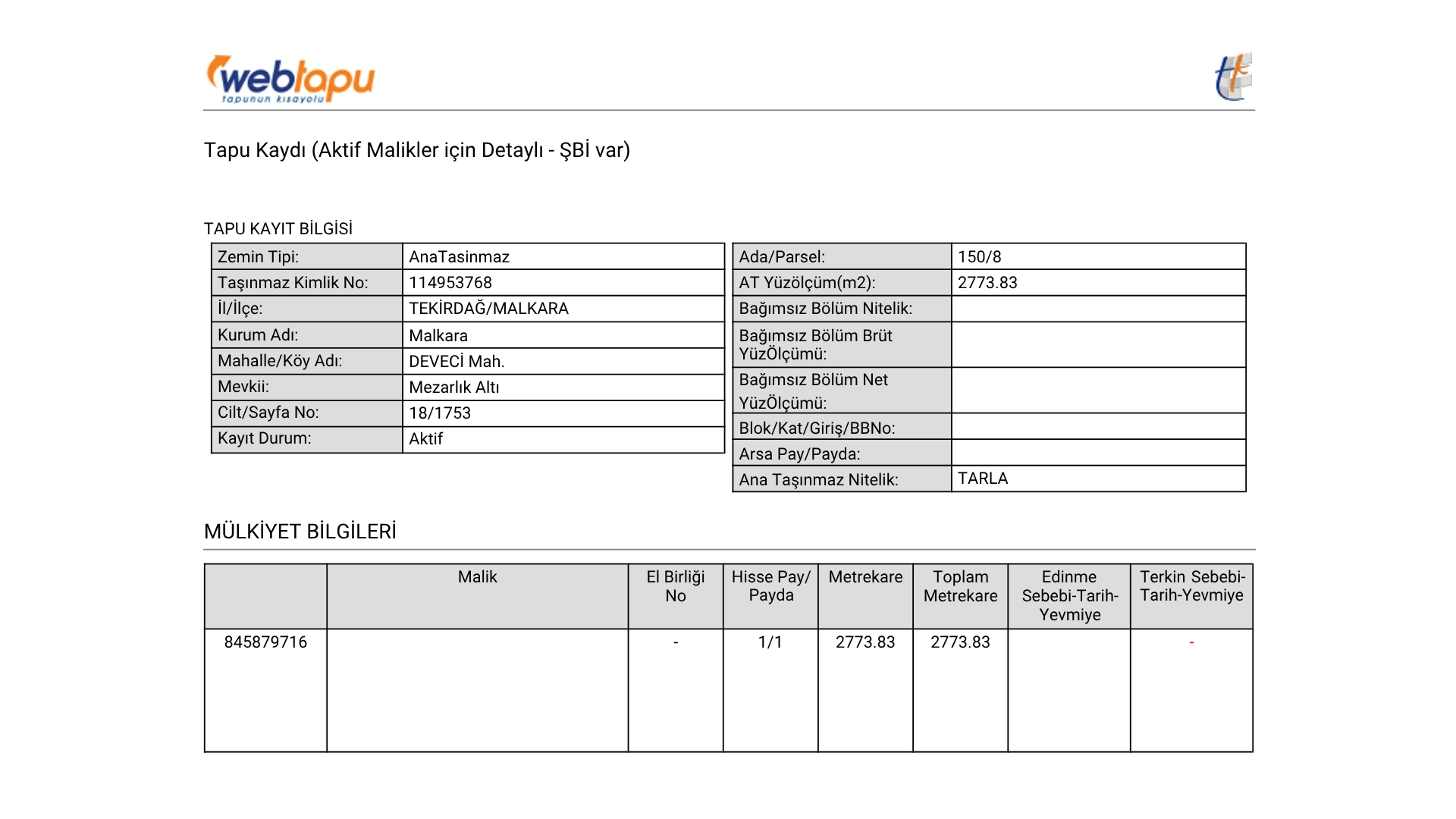 webtapu
tapunun kısayolu

Tapu Kaydı (Aktif Malikler için Detaylı - ŞBİ var)

TAPU KAYIT BİLGİSİ

| Zemin Tipi: | AnaTasinmaz |
|---|---|
| Taşınmaz Kimlik No: | 114953768 |
| İl/İlçe: | TEKİRDAĞ/MALKARA |
| Kurum Adı: | Malkara |
| Mahalle/Köy Adı: | DEVECİ Mah. |
| Mevkii: | Mezarlık Altı |
| Cilt/Sayfa No: | 18/1753 |
| Kayıt Durum: | Aktif |

| Ada/Parsel: | 150/8 |
|---|---|
| AT Yüzölçüm(m2): | 2773.83 |
| Bağımsız Bölüm Nitelik: | |
| Bağımsız Bölüm Brüt YüzÖlçümü: | |
| Bağımsız Bölüm Net YüzÖlçümü: | |
| Blok/Kat/Giriş/BBNo: | |
| Arsa Pay/Payda: | |
| Ana Taşınmaz Nitelik: | TARLA |

MÜLKİYET BİLGİLERİ

| | Malik | El Birliği No | Hisse Pay/ Payda | Metrekare | Toplam Metrekare | Edinme Sebebi-Tarih-Yevmiye | Terkin Sebebi-Tarih-Yevmiye |
|---|---|---|---|---|---|---|---|
| 845879716 | | - | 1/1 | 2773.83 | 2773.83 | | - |